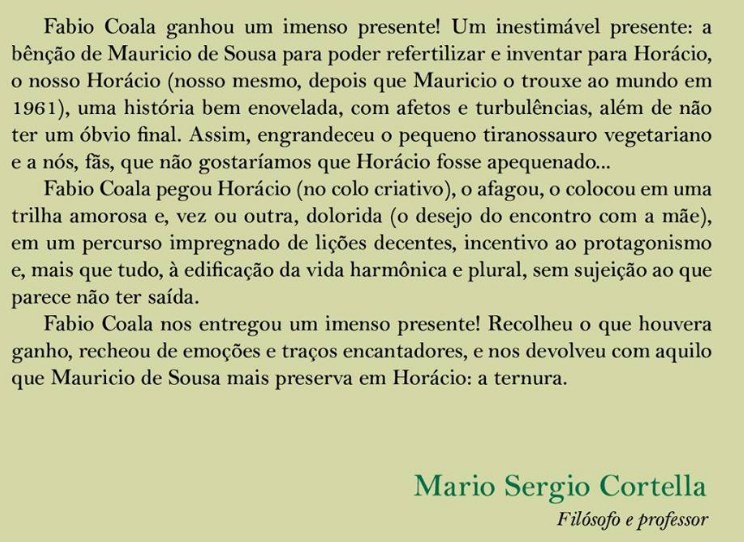 Fabio Coala ganhou um imenso presente! Um inestimável presente: a bênção de Mauricio de Sousa para poder refertilizar e inventar para Horácio, o nosso Horácio (nosso mesmo, depois que Mauricio o trouxe ao mundo em 1961), uma história bem enovelada, com afetos e turbulências, além de não ter um óbvio final. Assim, engrandeceu o pequeno tiranossauro vegetariano e a nós, fãs, que não gostaríamos que Horácio fosse apequenado...

Fabio Coala pegou Horácio (no colo criativo), o afagou, o colocou em uma trilha amorosa e, vez ou outra, dolorida (o desejo do encontro com a mãe), em um percurso impregnado de lições decentes, incentivo ao protagonismo e, mais que tudo, à edificação da vida harmônica e plural, sem sujeição ao que parece não ter saída.

Fabio Coala nos entregou um imenso presente! Recolheu o que houvera ganho, recheou de emoções e traços encantadores, e nos devolveu com aquilo que Mauricio de Sousa mais preserva em Horácio: a ternura.

Mario Sergio Cortella
Filósofo e professor